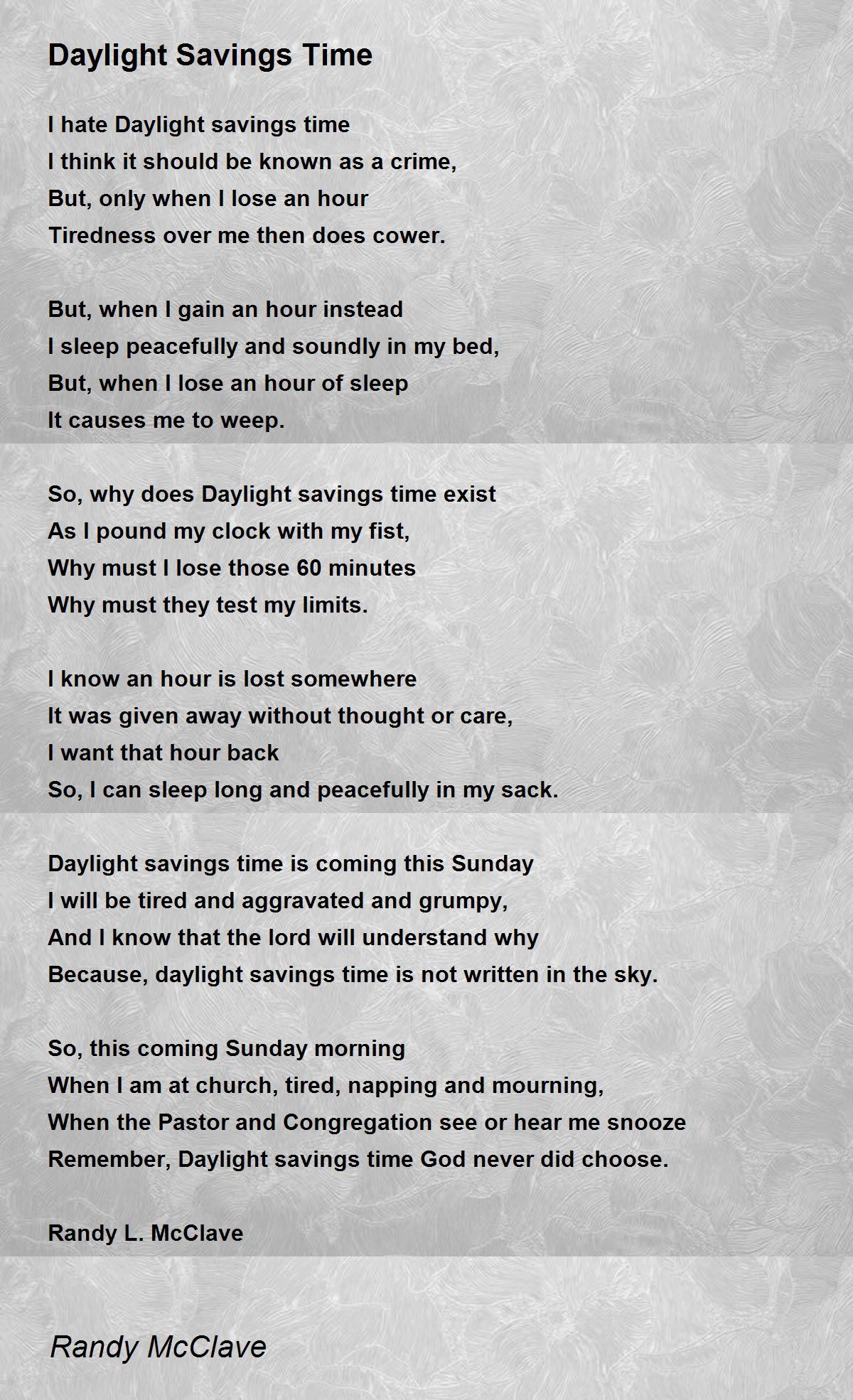 Daylight Savings Time

I hate Daylight savings time
I think it should be known as a crime,
But, only when I lose an hour
Tiredness over me then does cower.

But, when I gain an hour instead
I sleep peacefully and soundly in my bed,
But, when I lose an hour of sleep
It causes me to weep.

So, why does Daylight savings time exist
As I pound my clock with my fist,
Why must I lose those 60 minutes
Why must they test my limits.

I know an hour is lost somewhere
It was given away without thought or care,
I want that hour back
So, I can sleep long and peacefully in my sack.

Daylight savings time is coming this Sunday
I will be tired and aggravated and grumpy,
And I know that the lord will understand why
Because, daylight savings time is not written in the sky.

So, this coming Sunday morning
When I am at church, tired, napping and mourning,
When the Pastor and Congregation see or hear me snooze
Remember, Daylight savings time God never did choose.

Randy L. McClave

Randy McClave